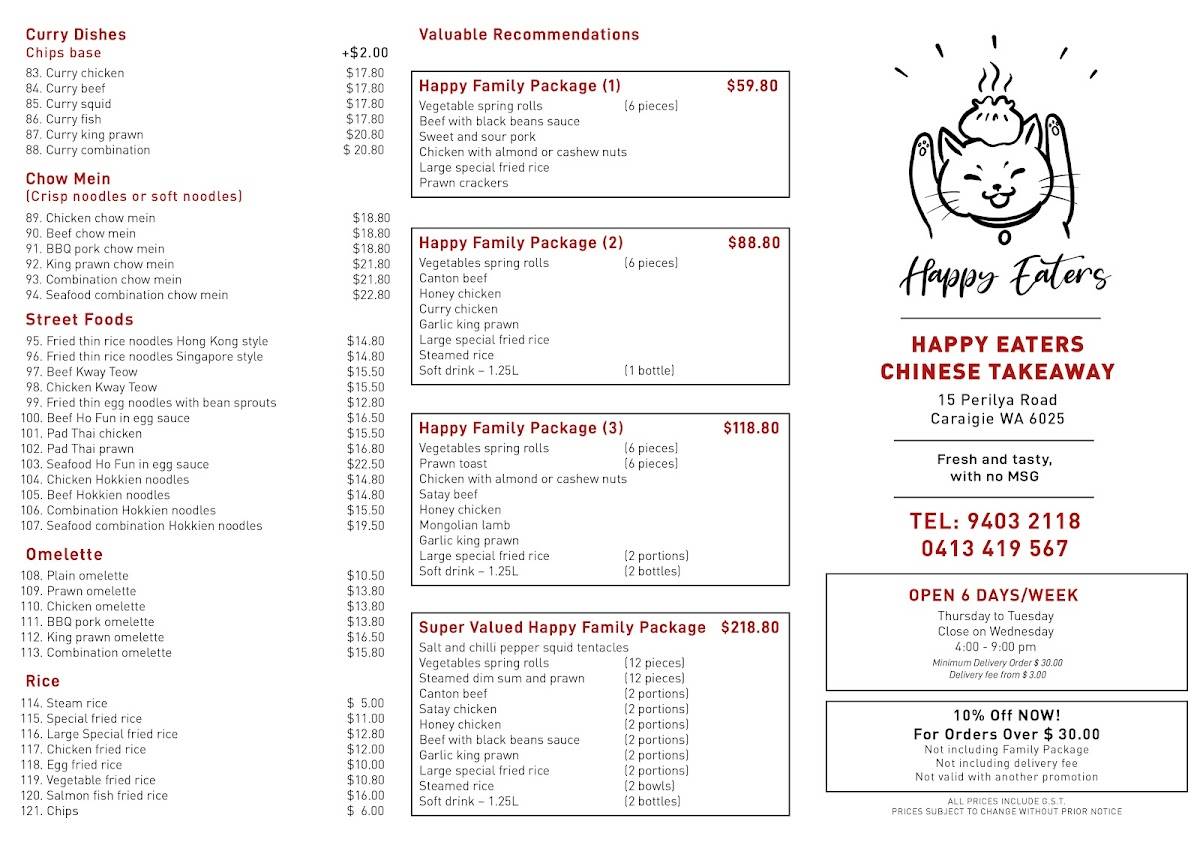 Curry Dishes
Chips base +$2.00
83. Curry chicken $17.80
84. Curry beef $17.80
85. Curry squid $17.80
86. Curry fish $17.80
87. Curry king prawn $20.80
88. Curry combination $ 20.80

Chow Mein
(Crisp noodles or soft noodles)
89. Chicken chow mein $18.80
90. Beef chow mein $18.80
91. BBQ pork chow mein $18.80
92. King prawn chow mein $21.80
93. Combination chow mein $21.80
94. Seafood combination chow mein $22.80

Street Foods
95. Fried thin rice noodles Hong Kong style $14.80
96. Fried thin rice noodles Singapore style $14.80
97. Beef Kway Teow $15.50
98. Chicken Kway Teow $15.50
99. Fried thin egg noodles with bean sprouts $12.80
100. Beef Ho Fun in egg sauce $16.50
101. Pad Thai chicken $15.50
102. Pad Thai prawn $16.80
103. Seafood Ho Fun in egg sauce $22.50
104. Chicken Hokkien noodles $14.80
105. Beef Hokkien noodles $14.80
106. Combination Hokkien noodles $15.50
107. Seafood combination Hokkien noodles $19.50

Omelette
108. Plain omelette $10.50
109. Prawn omelette $13.80
110. Chicken omelette $13.80
111. BBQ pork omelette $13.80
112. King prawn omelette $16.50
113. Combination omelette $15.80

Rice
114. Steam rice $ 5.00
115. Special fried rice $11.00
116. Large Special fried rice $12.80
117. Chicken fried rice $12.00
118. Egg fried rice $10.00
119. Vegetable fried rice $10.80
120. Salmon fish fried rice $16.00
121. Chips $ 6.00

Valuable Recommendations

Happy Family Package (1) $59.80
Vegetable spring rolls (6 pieces)
Beef with black beans sauce
Sweet and sour pork
Chicken with almond or cashew nuts
Large special fried rice
Prawn crackers

Happy Family Package (2) $88.80
Vegetables spring rolls (6 pieces)
Canton beef
Honey chicken
Curry chicken
Garlic king prawn
Large special fried rice
Steamed rice
Soft drink – 1.25L (1 bottle)

Happy Family Package (3) $118.80
Vegetables spring rolls (6 pieces)
Prawn toast (6 pieces)
Chicken with almond or cashew nuts
Satay beef
Honey chicken
Mongolian lamb
Garlic king prawn
Large special fried rice (2 portions)
Soft drink – 1.25L (2 bottles)

Super Valued Happy Family Package $218.80
Salt and chilli pepper squid tentacles
Vegetables spring rolls (12 pieces)
Steamed dim sum and prawn (12 pieces)
Canton beef (2 portions)
Satay chicken (2 portions)
Honey chicken (2 portions)
Beef with black beans sauce (2 portions)
Garlic king prawn (2 portions)
Large special fried rice (2 portions)
Steamed rice (2 bowls)
Soft drink – 1.25L (2 bottles)

Happy Eaters

HAPPY EATERS
CHINESE TAKEAWAY
15 Perilya Road
Caraigie WA 6025

Fresh and tasty,
with no MSG

TEL: 9403 2118
0413 419 567

OPEN 6 DAYS/WEEK
Thursday to Tuesday
Close on Wednesday
4:00 - 9:00 pm
Minimum Delivery Order $ 30.00
Delivery fee from $ 3.00

10% Off NOW!
For Orders Over $ 30.00
Not including Family Package
Not including delivery fee
Not valid with another promotion

ALL PRICES INCLUDE G.S.T.
PRICES SUBJECT TO CHANGE WITHOUT PRIOR NOTICE